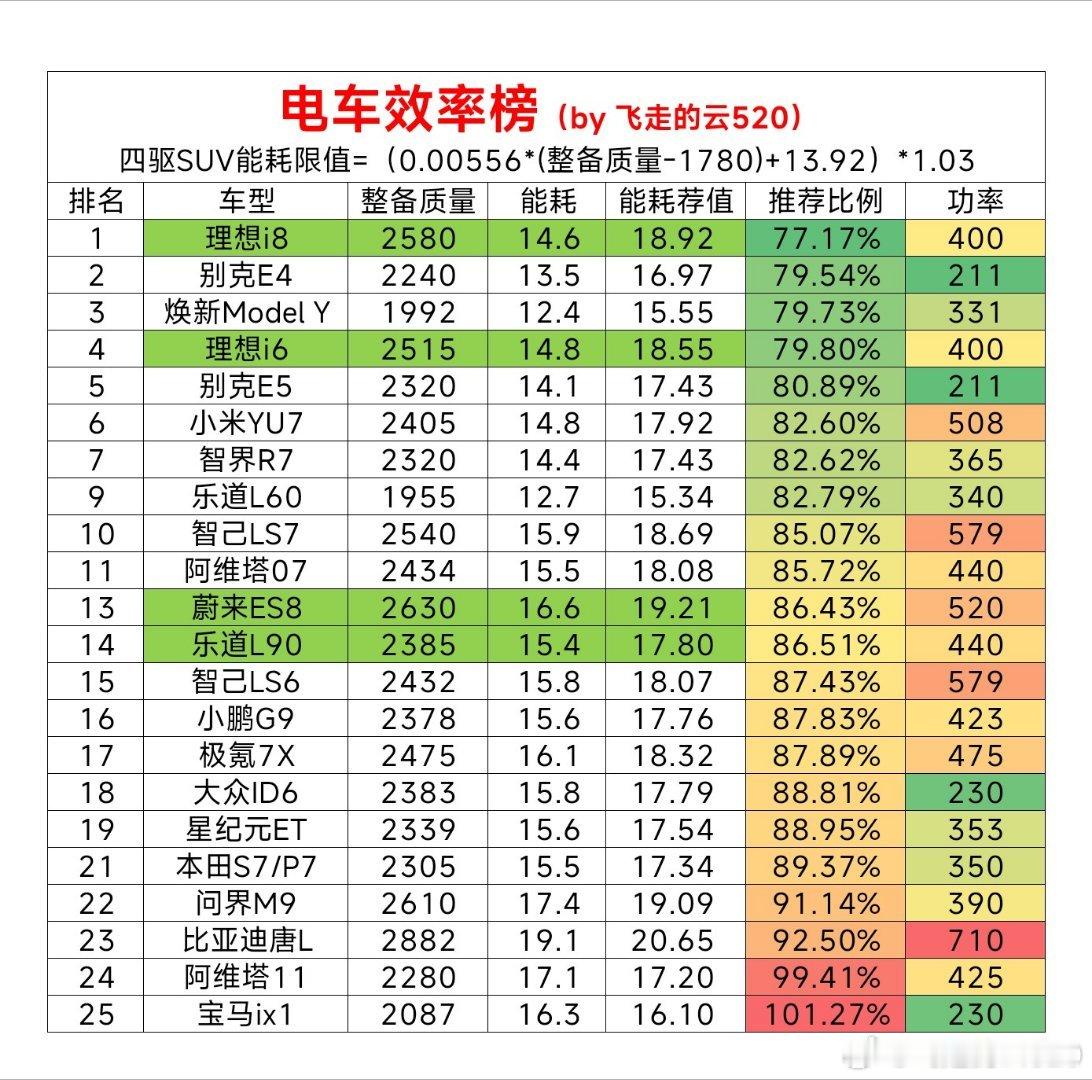 电车效率榜（by 飞走的云520）

四驱SUV能耗限值=（0.00556*(整备质量-1780)+13.92）*1.03

| 排名 | 车型 | 整备质量 | 能耗 | 能耗荐值 | 推荐比例 | 功率 |
|---|---|---|---|---|---|---|
| 1 | 理想i8 | 2580 | 14.6 | 18.92 | 77.17% | 400 |
| 2 | 别克E4 | 2240 | 13.5 | 16.97 | 79.54% | 211 |
| 3 | 焕新Model Y | 1992 | 12.4 | 15.55 | 79.73% | 331 |
| 4 | 理想i6 | 2515 | 14.8 | 18.55 | 79.80% | 400 |
| 5 | 别克E5 | 2320 | 14.1 | 17.43 | 80.89% | 211 |
| 6 | 小米YU7 | 2405 | 14.8 | 17.92 | 82.60% | 508 |
| 7 | 智界R7 | 2320 | 14.4 | 17.43 | 82.62% | 365 |
| 9 | 乐道L60 | 1955 | 12.7 | 15.34 | 82.79% | 340 |
| 10 | 智己LS7 | 2540 | 15.9 | 18.69 | 85.07% | 579 |
| 11 | 阿维塔07 | 2434 | 15.5 | 18.08 | 85.72% | 440 |
| 13 | 蔚来ES8 | 2630 | 16.6 | 19.21 | 86.43% | 520 |
| 14 | 乐道L90 | 2385 | 15.4 | 17.80 | 86.51% | 440 |
| 15 | 智己LS6 | 2432 | 15.8 | 18.07 | 87.43% | 579 |
| 16 | 小鹏G9 | 2378 | 15.6 | 17.76 | 87.83% | 423 |
| 17 | 极氪7X | 2475 | 16.1 | 18.32 | 87.89% | 475 |
| 18 | 大众ID6 | 2383 | 15.8 | 17.79 | 88.81% | 230 |
| 19 | 星纪元ET | 2339 | 15.6 | 17.54 | 88.95% | 353 |
| 21 | 本田S7/P7 | 2305 | 15.5 | 17.34 | 89.37% | 350 |
| 22 | 问界M9 | 2610 | 17.4 | 19.09 | 91.14% | 390 |
| 23 | 比亚迪唐L | 2882 | 19.1 | 20.65 | 92.50% | 710 |
| 24 | 阿维塔11 | 2280 | 17.1 | 17.20 | 99.41% | 425 |
| 25 | 宝马ix1 | 2087 | 16.3 | 16.10 | 101.27% | 230 |